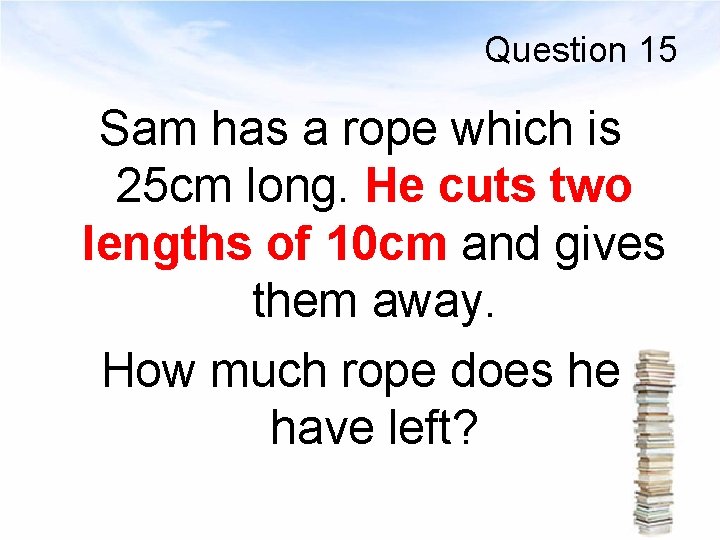 Question 15

Sam has a rope which is 25cm long. He cuts two lengths of 10cm and gives them away.

How much rope does he have left?